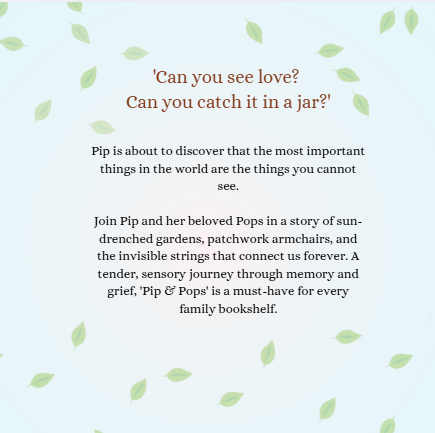 'Can you see love?
Can you catch it in a jar?'

Pip is about to discover that the most important things in the world are the things you cannot see.

Join Pip and her beloved Pops in a story of sun-drenched gardens, patchwork armchairs, and the invisible strings that connect us forever. A tender, sensory journey through memory and grief, 'Pip & Pops' is a must-have for every family bookshelf.